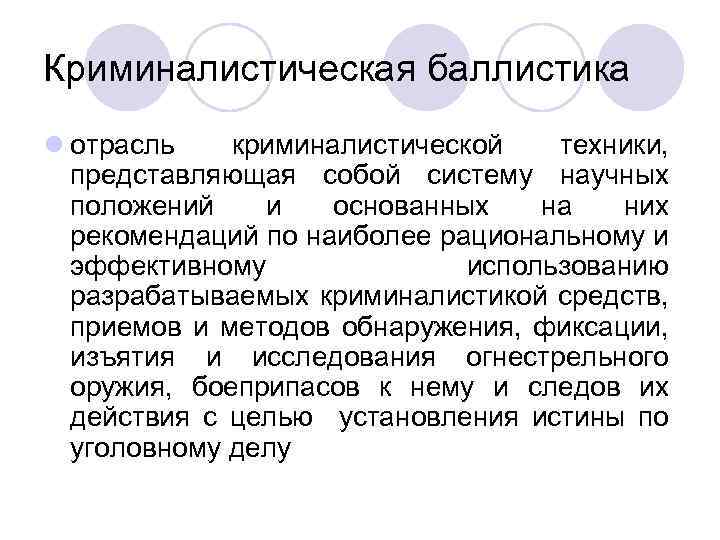 Криминалистическая баллистика

• отрасль криминалистической техники, представляющая собой систему научных положений и основанных на них рекомендаций по наиболее рациональному и эффективному использованию разрабатываемых криминалистикой средств, приемов и методов обнаружения, фиксации, изъятия и исследования огнестрельного оружия, боеприпасов к нему и следов их действия с целью установления истины по уголовному делу